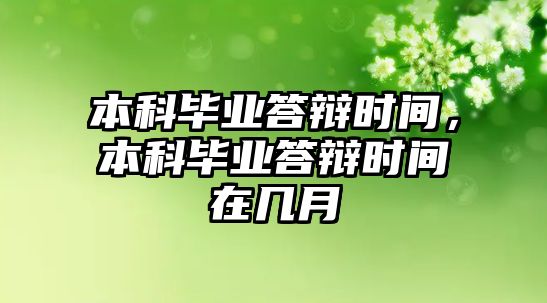 本科毕业答辩时间，本科毕业答辩时间在几月